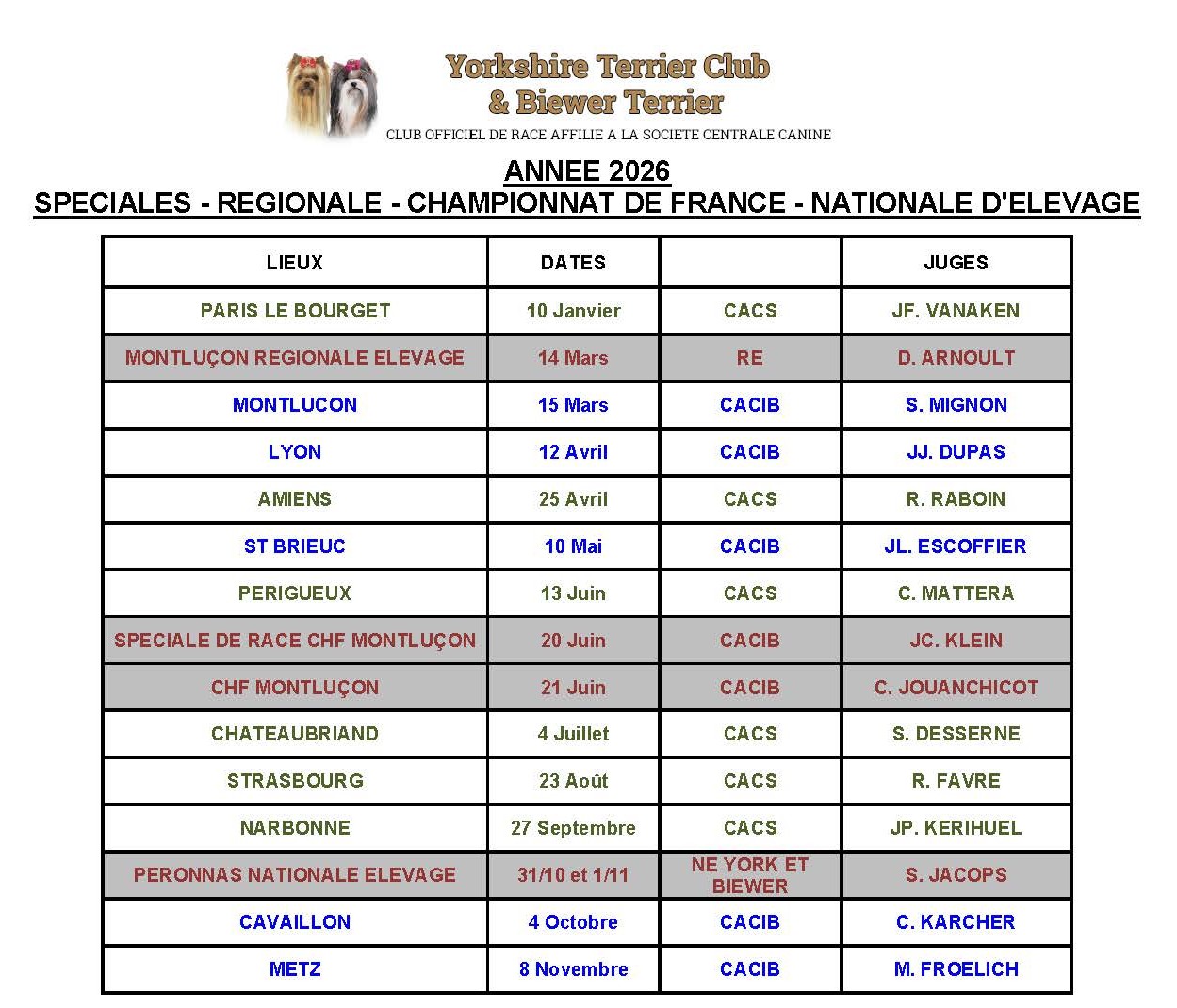 Yorkshire Terrier Club
& Biewer Terrier
CLUB OFFICIEL DE RACE AFFILIE A LA SOCIETE CENTRALE CANINE

ANNEE 2026
SPECIALES - REGIONALE - CHAMPIONNAT DE FRANCE - NATIONALE D'ELEVAGE

| LIEUX | DATES | | JUGES |
|---|---|---|---|
| PARIS LE BOURGET | 10 Janvier | CACS | JF. VANAKEN |
| MONTLUÇON REGIONALE ELEVAGE | 14 Mars | RE | D. ARNOULT |
| MONTLUCON | 15 Mars | CACIB | S. MIGNON |
| LYON | 12 Avril | CACIB | JJ. DUPAS |
| AMIENS | 25 Avril | CACS | R. RABOIN |
| ST BRIEUC | 10 Mai | CACIB | JL. ESCOFFIER |
| PERIGUEUX | 13 Juin | CACS | C. MATTERA |
| SPECIALE DE RACE CHF MONTLUÇON | 20 Juin | CACIB | JC. KLEIN |
| CHF MONTLUÇON | 21 Juin | CACIB | C. JOUANCHICOT |
| CHATEAUBRIAND | 4 Juillet | CACS | S. DESSERNE |
| STRASBOURG | 23 Août | CACS | R. FAVRE |
| NARBONNE | 27 Septembre | CACS | JP. KERIHUEL |
| PERONNAS NATIONALE ELEVAGE | 31/10 et 1/11 | NE YORK ET BIEWER | S. JACOPS |
| CAVAILLON | 4 Octobre | CACIB | C. KARCHER |
| METZ | 8 Novembre | CACIB | M. FROELICH |